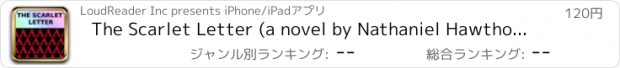 THE SCARLET LETTER

LoudReader Inc presents iPhone/iPadアプリ

120円

The Scarlet Letter (a novel by Nathaniel Hawtho...

ジャンル別ランキング: --

総合ランキング: --